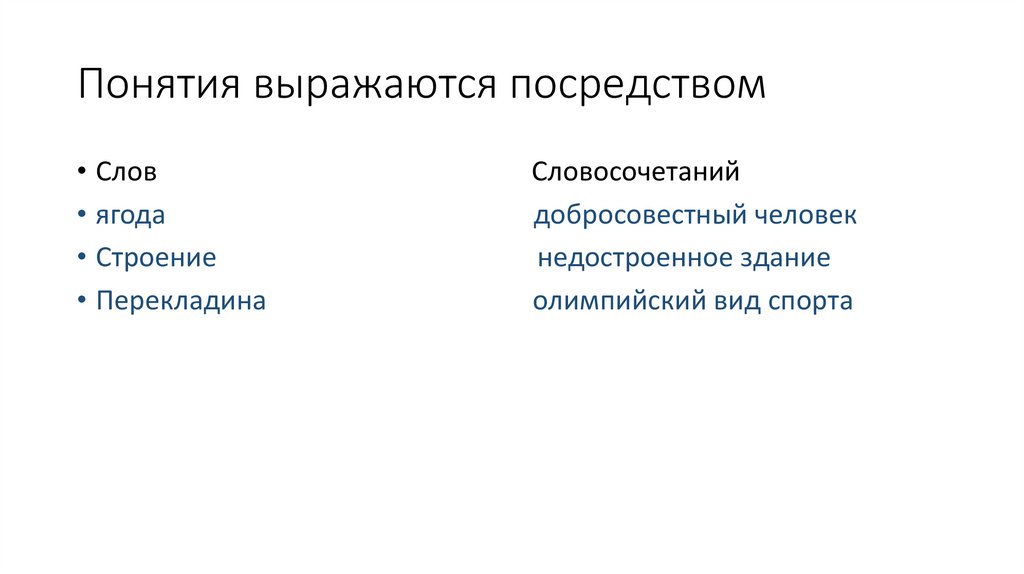 Понятия выражаются посредством

• Слов Словосочетаний
• ягода добросовестный человек
• Строение недостроенное здание
• Перекладина олимпийский вид спорта